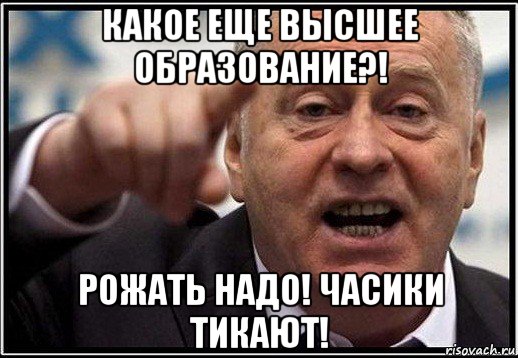 КАКОЕ ЕЩЕ ВЫСШЕЕ ОБРАЗОВАНИЕ?!

РОЖАТЬ НАДО! ЧАСИКИ ТИКАЮТ!

risovach.ru